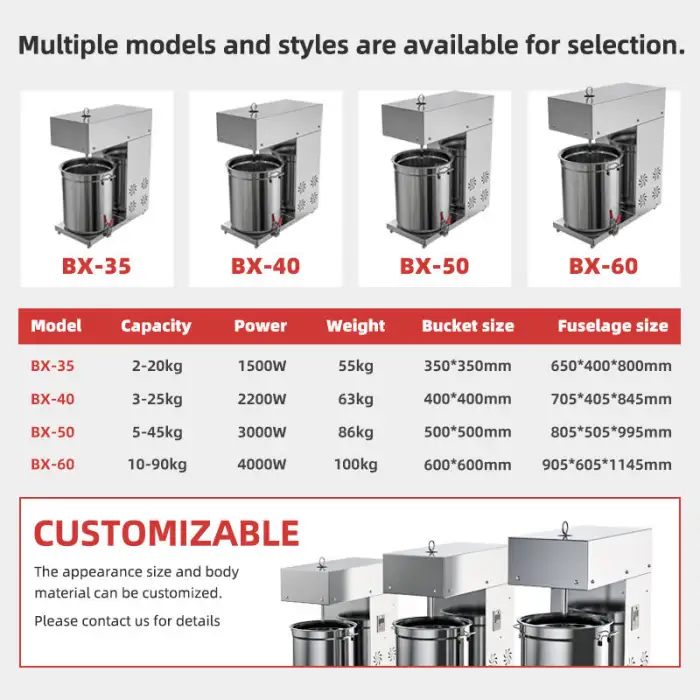 Multiple models and styles are available for selection.

BX-35

BX-40

BX-50

BX-60

| Model | Capacity | Power | Weight | Bucket size | Fuselage size |
|---|---|---|---|---|---|
| BX-35 | 2-20kg | 1500W | 55kg | 350*350mm | 650*400*800mm |
| BX-40 | 3-25kg | 2200W | 63kg | 400*400mm | 705*405*845mm |
| BX-50 | 5-45kg | 3000W | 86kg | 500*500mm | 805*505*995mm |
| BX-60 | 10-90kg | 4000W | 100kg | 600*600mm | 905*605*1145mm |

CUSTOMIZABLE

The appearance size and body material can be customized.

Please contact us for details